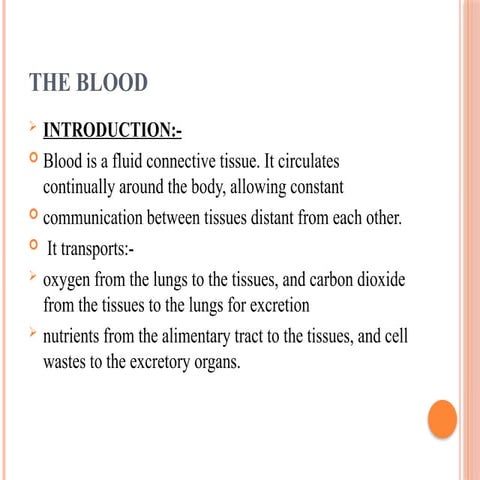 THE BLOOD

INTRODUCTION:-

Blood is a fluid connective tissue. It circulates continually around the body, allowing constant

communication between tissues distant from each other.

It transports:-

oxygen from the lungs to the tissues, and carbon dioxide from the tissues to the lungs for excretion

nutrients from the alimentary tract to the tissues, and cell wastes to the excretory organs.